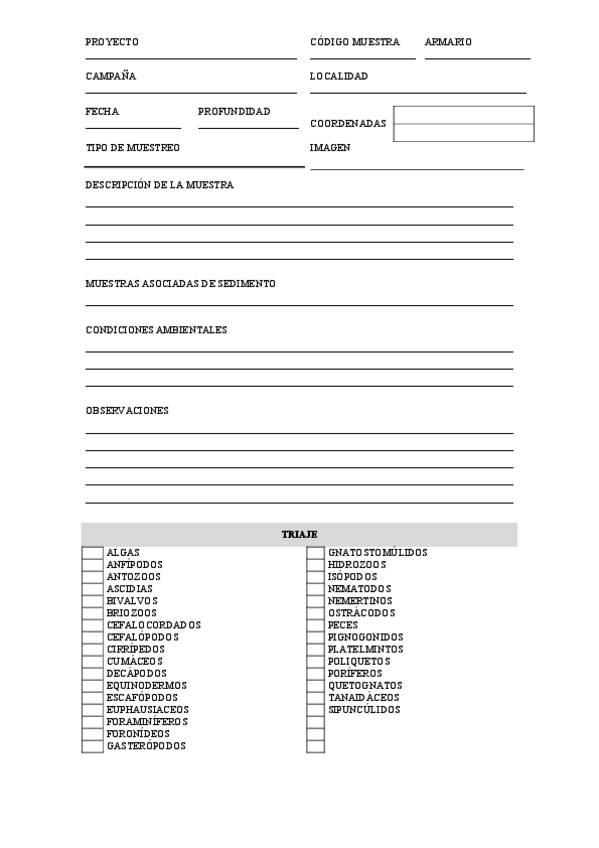 PROYECTO

CÓDIGO MUESTRA

ARMARIO

CAMPAÑA

LOCALIDAD

FECHA

PROFUNDIDAD

COORDENADAS

TIPO DE MUESTREO

IMAGEN

DESCRIPCIÓN DE LA MUESTRA

MUESTRAS ASOCIADAS DE SEDIMENTO

CONDICIONES AMBIENTALES

OBSERVACIONES

TRIAJE

ALGAS
ANFÍPODOS
ANTOZOOS
ASCIDIAS
BIVALVOS
BRIOZOOS
CEFALOCORDADOS
CEFALÓPODOS
CIRRÍPEDOS
CUMÁCEOS
DECÁPODOS
EQUINODERMOS
ESCAFÓPODOS
EUPHAUSIACEOS
FORAMINÍFEROS
FORONÍDEOS
GASTERÓPODOS

GNATOSTOMÚLIDOS
HIDROZOOS
ISÓPODOS
NEMATODOS
NEMERTINOS
OSTRÁCODOS
PECES
PIGNOGONIDOS
PLATELMINTOS
POLIQUETOS
PORÍFEROS
QUETOGNATOS
TANAIDÁCEOS
SIPUNCÚLIDOS